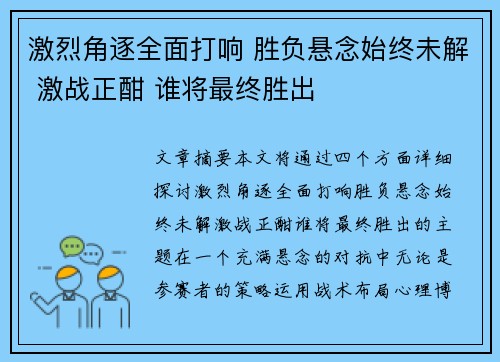 激烈角逐全面打响 胜负悬念始终未解 激战正酣 谁将最终胜出

文章摘要本文将通过四个方面详细探讨激烈角逐全面打响胜负悬念始终未解激战正酣谁将最终胜出的主题在一个充满悬念的对抗中无论是参赛者的策略运用战术布局心理博